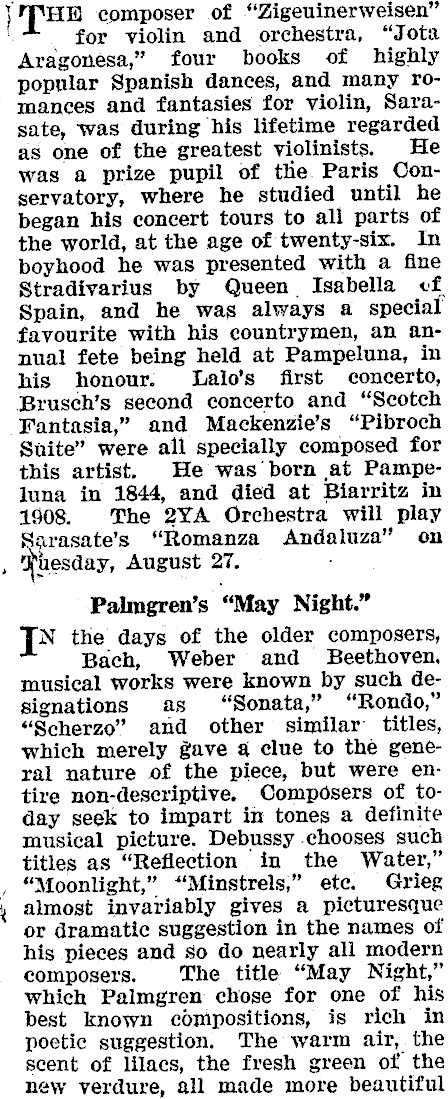 THE composer of "Zigeuinerweisen" for violin and orchestra, "Jota Aragonesa," four books of highly popular Spanish dances, and many romances and fantasies for violin, Sarasate, was during his lifetime regarded as one of the greatest violinists. He was a prize pupil of the Paris Conservatory, where he studied until he began his concert tours to all parts of the world, at the age of twenty-six. In boyhood he was presented with a fine Stradivarius by Queen Isabella of Spain, and he was always a special favourite with his countrymen, an annual fete being held at Pampeluna, in his honour. Lalo's first concerto, Brusch's second concerto and "Scotch Fantasia," and Mackenzie's "Pibroch Suite" were all specially composed for this artist. He was born at Pampeluna in 1844, and died at Biarritz in 1908. The 2YA Orchestra will play Sarasate's "Romanza Andaluza" on Tuesday, August 27.

Palmgren's "May Night."

IN the days of the older composers, Bach, Weber and Beethoven, musical works were known by such designations as "Sonata," "Rondo," "Scherzo" and other similar titles, which merely gave a clue to the general nature of the piece, but were entire non-descriptive. Composers of today seek to impart in tones a definite musical picture. Debussy chooses such titles as "Reflection in the Water," "Moonlight," "Minstrels," etc. Grieg almost invariably gives a picturesque or dramatic suggestion in the names of his pieces and so do nearly all modern composers. The title "May Night," which Palmgren chose for one of his best known compositions, is rich in poetic suggestion. The warm air, the scent of lilacs, the fresh green of the new verdure, all made more beautiful